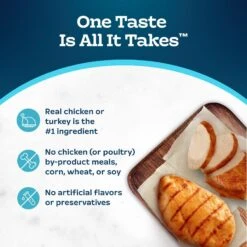 One Taste Is All It Takes™

Real chicken or turkey is the #1 ingredient

No chicken (or poultry) by-product meals, corn, wheat, or soy

No artificial flavors or preservatives